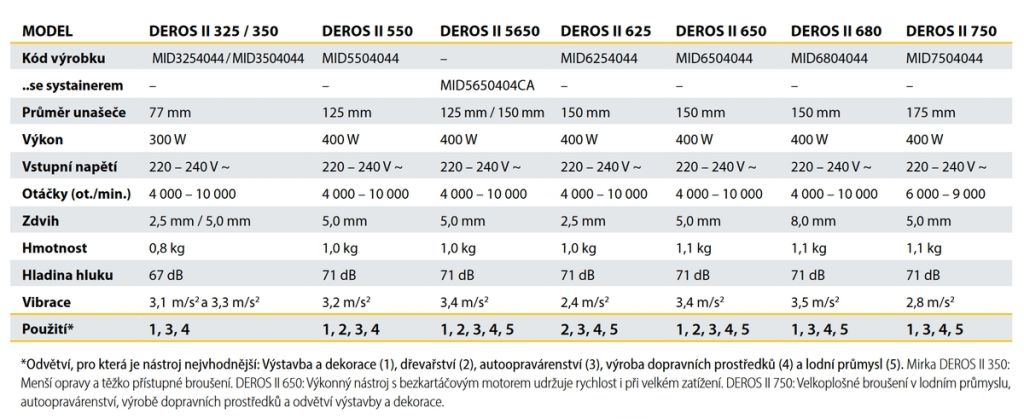 | MODEL | DEROS II 325 / 350 | DEROS II 550 | DEROS II 5650 | DEROS II 625 | DEROS II 650 | DEROS II 680 | DEROS II 750 |
|---|---|---|---|---|---|---|---|
| Kód výrobku | MID3254044 / MID3504044 | MID5504044 | – | MID6254044 | MID6504044 | MID6804044 | MID7504044 |
| ..se systainerem | – | – | MID5650404CA | – | – | – | – |
| Průměr unašeče | 77 mm | 125 mm | 125 mm / 150 mm | 150 mm | 150 mm | 150 mm | 175 mm |
| Výkon | 300 W | 400 W | 400 W | 400 W | 400 W | 400 W | 400 W |
| Vstupní napětí | 220 – 240 V ~ | 220 – 240 V ~ | 220 – 240 V ~ | 220 – 240 V ~ | 220 – 240 V ~ | 220 – 240 V ~ | 220 – 240 V ~ |
| Otáčky (ot./min.) | 4 000 – 10 000 | 4 000 – 10 000 | 4 000 – 10 000 | 4 000 – 10 000 | 4 000 – 10 000 | 4 000 – 10 000 | 6 000 – 9 000 |
| Zdvih | 2,5 mm / 5,0 mm | 5,0 mm | 5,0 mm | 2,5 mm | 5,0 mm | 8,0 mm | 5,0 mm |
| Hmotnost | 0,8 kg | 1,0 kg | 1,0 kg | 1,0 kg | 1,1 kg | 1,1 kg | 1,1 kg |
| Hladina hluku | 67 dB | 71 dB | 71 dB | 71 dB | 71 dB | 71 dB | 71 dB |
| Vibrace | 3,1 $m/s^2$ a 3,3 $m/s^2$ | 3,2 $m/s^2$ | 3,4 $m/s^2$ | 2,4 $m/s^2$ | 3,4 $m/s^2$ | 3,5 $m/s^2$ | 2,8 $m/s^2$ |
| Použití* | 1, 3, 4 | 1, 2, 3, 4 | 1, 2, 3, 4, 5 | 2, 3, 4, 5 | 1, 2, 3, 4, 5 | 1, 3, 4, 5 | 1, 3, 4, 5 |

*Odvětví, pro která je nástroj nejvhodnější: Výstavba a dekorace (1), dřevařství (2), autoopravárenství (3), výroba dopravních prostředků (4) a lodní průmysl (5). Mirka DEROS II 350: Menší opravy a těžko přístupné broušení. DEROS II 650: Výkonný nástroj s bezkartáčovým motorem udržuje rychlost i při velkém zatížení. DEROS II 750: Velkoplošné broušení v lodním průmyslu, autoopravárenství, výrobě dopravních prostředků a odvětví výstavby a dekorace.